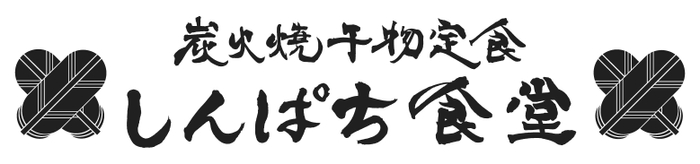 炭火焼干物定食
しんぱち食堂